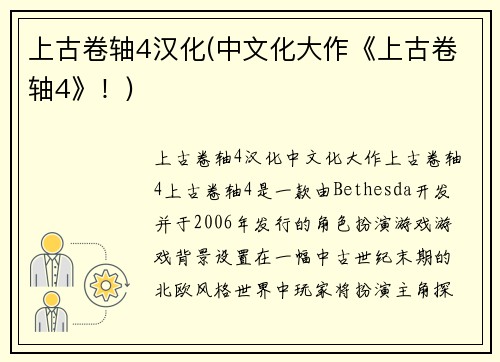 上古卷轴4汉化(中文化大作《上古卷轴4》！)

上古卷轴4汉化中文化大作上古卷轴4上古卷轴4是一款由Bethesda开发并于2006年发行的角色扮演游戏游戏背景设置在一幅中古世纪末期的北欧风格世界中玩家将扮演主角探